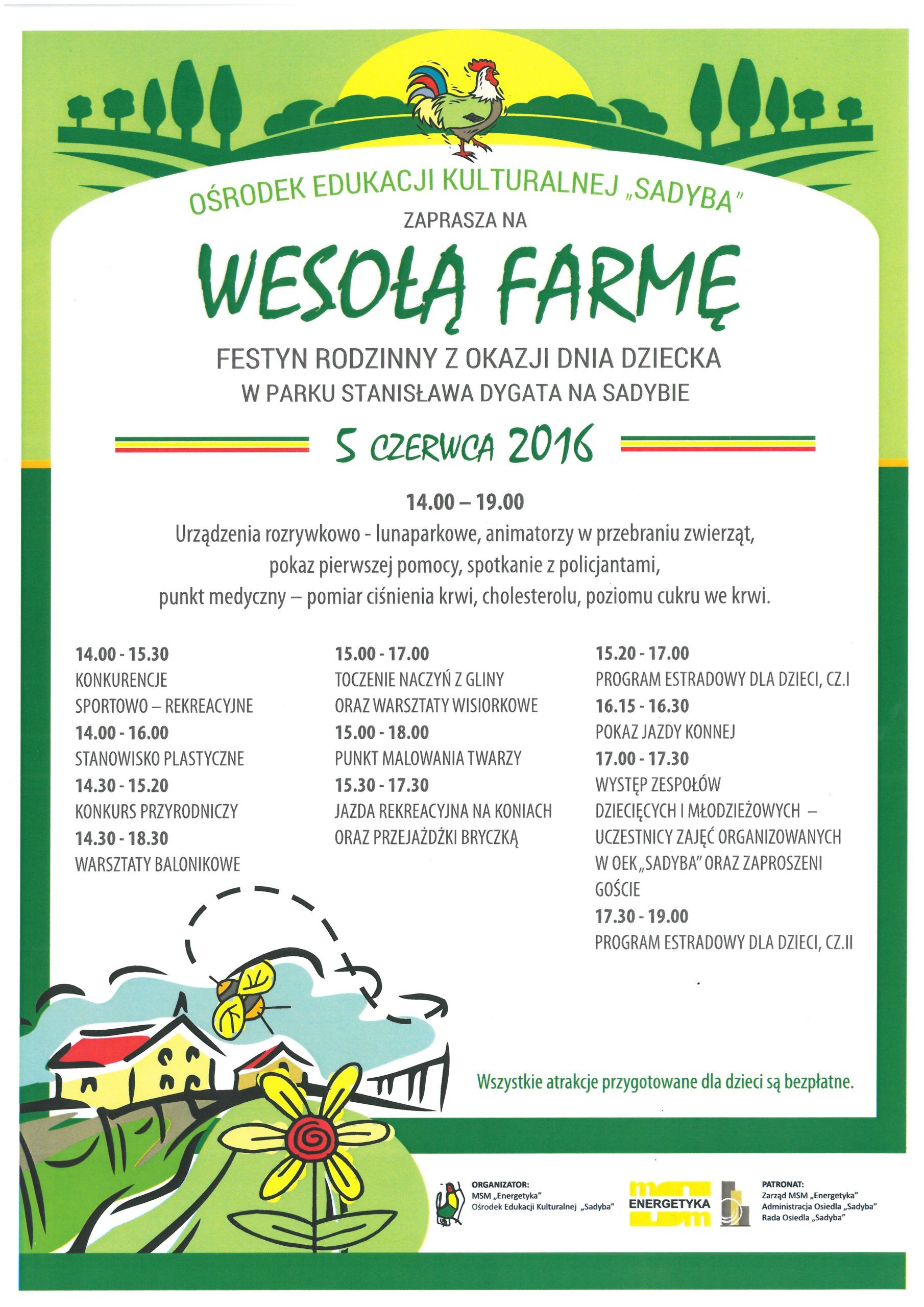 OŚRODEK EDUKACJI KULTURALNEJ „SADYBA"
ZAPRASZA NA

WESOŁĄ FARMĘ

FESTYN RODZINNY Z OKAZJI DNIA DZIECKA
W PARKU STANISŁAWA DYGATA NA SADYBIE

5 CZERWCA 2016

14.00 – 19.00
Urządzenia rozrywkowo - lunaparkowe, animatorzy w przebraniu zwierząt, pokaz pierwszej pomocy, spotkanie z policjantami, punkt medyczny – pomiar ciśnienia krwi, cholesterolu, poziomu cukru we krwi.

14.00 - 15.30
KONKURENCJE SPORTOWO – REKREACYJNE
14.00 - 16.00
STANOWISKO PLASTYCZNE
14.30 - 15.20
KONKURS PRZYRODNICZY
14.30 - 18.30
WARSZTATY BALONIKOWE

15.00 - 17.00
TOCZENIE NACZYŃ Z GLINY ORAZ WARSZTATY WISIORKOWE
15.00 - 18.00
PUNKT MALOWANIA TWARZY
15.30 - 17.30
JAZDA REKREACYJNA NA KONIACH ORAZ PRZEJAŻDŻKI BRYCZKĄ

15.20 - 17.00
PROGRAM ESTRADOWY DLA DZIECI, CZ.I
16.15 - 16.30
POKAZ JAZDY KONNEJ
17.00 - 17.30
WYSTĘP ZESPOŁÓW DZIECIĘCYCH I MŁODZIEŻOWYCH – UCZESTNICY ZAJĘĆ ORGANIZOWANYCH W OEK „SADYBA" ORAZ ZAPROSZENI GOŚCIE
17.30 - 19.00
PROGRAM ESTRADOWY DLA DZIECI, CZ.II

Wszystkie atrakcje przygotowane dla dzieci są bezpłatne.

ORGANIZATOR:
MSM „Energetyka"
Ośrodek Edukacji Kulturalnej „Sadyba"

ENERGETYKA

PATRONAT:
Zarząd MSM „Energetyka"
Administracja Osiedla „Sadyba"
Rada Osiedla „Sadyba"